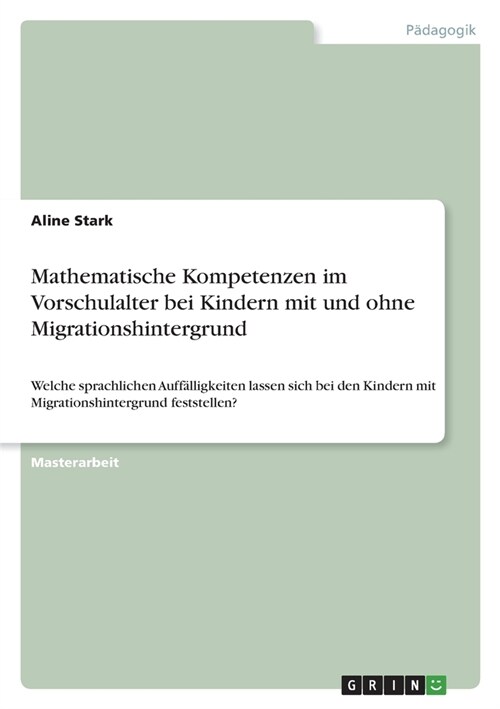 Pädagogik

Aline Stark

Mathematische Kompetenzen im Vorschulalter bei Kindern mit und ohne Migrationshintergrund

Welche sprachlichen Auffälligkeiten lassen sich bei den Kindern mit Migrationshintergrund feststellen?

Masterarbeit

GRIN